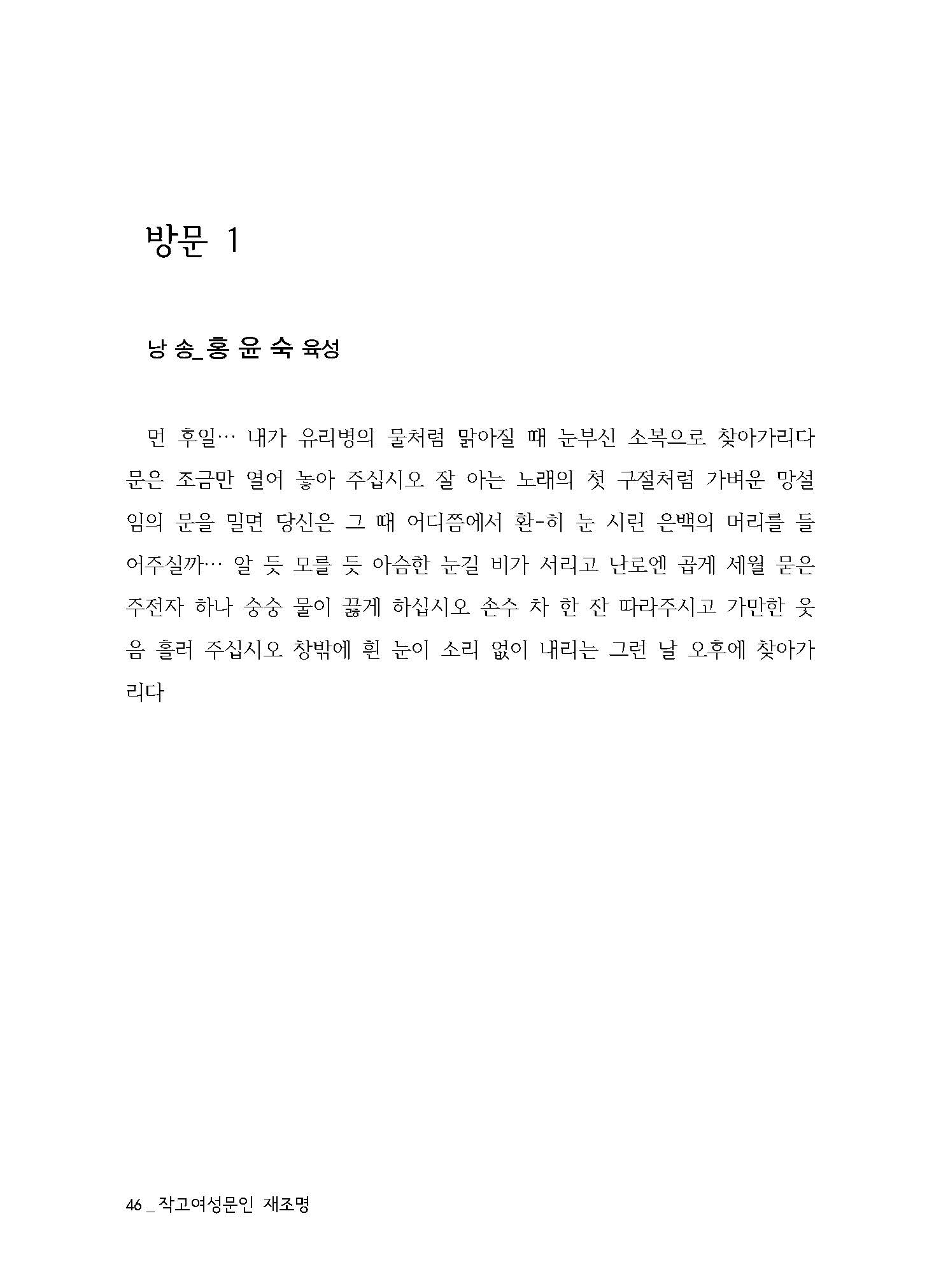 방문 1

낭 송_홍 윤 숙 육성

먼 후일… 내가 유리병의 물처럼 맑아질 때 눈부신 소복으로 찾아가리다 문은 조금만 열어 놓아 주십시오 잘 아는 노래의 첫 구절처럼 가벼운 망설임의 문을 밀면 당신은 그 때 어디쯤에서 환-히 눈 시린 은백의 머리를 들어주실까… 알 듯 모를 듯 아슴한 눈길 비가 서리고 난로엔 곱게 세월 묻은 주전자 하나 숭숭 물이 끓게 하십시오 손수 차 한 잔 따라주시고 가만한 웃음 흘러 주십시오 창밖에 흰 눈이 소리 없이 내리는 그런 날 오후에 찾아가리다

46 _ 작고여성문인 재조명